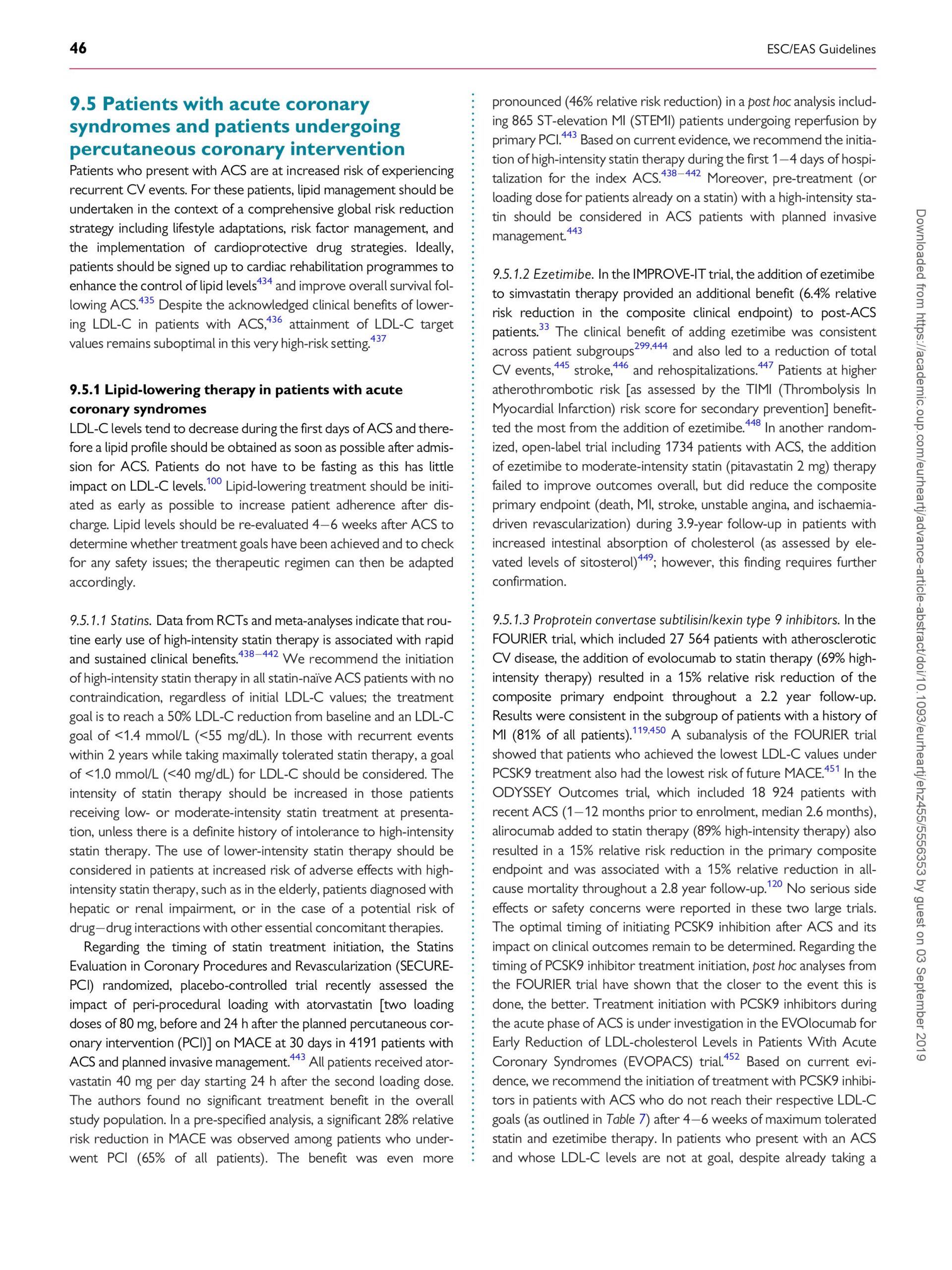 46 ESC/EAS Guidelines

9.5 Patients with acute coronary syndromes and patients undergoing percutaneous coronary intervention

Patients who present with ACS are at increased risk of experiencing recurrent CV events. For these patients, lipid management should be undertaken in the context of a comprehensive global risk reduction strategy including lifestyle adaptations, risk factor management, and the implementation of cardioprotective drug strategies. Ideally, patients should be signed up to cardiac rehabilitation programmes to enhance the control of lipid levels$^{434}$ and improve overall survival following ACS.$^{435}$ Despite the acknowledged clinical benefits of lowering LDL-C in patients with ACS,$^{436}$ attainment of LDL-C target values remains suboptimal in this very high-risk setting.$^{437}$

9.5.1 Lipid-lowering therapy in patients with acute coronary syndromes

LDL-C levels tend to decrease during the first days of ACS and therefore a lipid profile should be obtained as soon as possible after admission for ACS. Patients do not have to be fasting as this has little impact on LDL-C levels.$^{100}$ Lipid-lowering treatment should be initiated as early as possible to increase patient adherence after discharge. Lipid levels should be re-evaluated 4–6 weeks after ACS to determine whether treatment goals have been achieved and to check for any safety issues; the therapeutic regimen can then be adapted accordingly.

9.5.1.1 Statins. Data from RCTs and meta-analyses indicate that routine early use of high-intensity statin therapy is associated with rapid and sustained clinical benefits.$^{438-442}$ We recommend the initiation of high-intensity statin therapy in all statin-naïve ACS patients with no contraindication, regardless of initial LDL-C values; the treatment goal is to reach a 50% LDL-C reduction from baseline and an LDL-C goal of <1.4 mmol/L (<55 mg/dL). In those with recurrent events within 2 years while taking maximally tolerated statin therapy, a goal of <1.0 mmol/L (<40 mg/dL) for LDL-C should be considered. The intensity of statin therapy should be increased in those patients receiving low- or moderate-intensity statin treatment at presentation, unless there is a definite history of intolerance to high-intensity statin therapy. The use of lower-intensity statin therapy should be considered in patients at increased risk of adverse effects with high-intensity statin therapy, such as in the elderly, patients diagnosed with hepatic or renal impairment, or in the case of a potential risk of drug–drug interactions with other essential concomitant therapies.

Regarding the timing of statin treatment initiation, the Statins Evaluation in Coronary Procedures and Revascularization (SECURE-PCI) randomized, placebo-controlled trial recently assessed the impact of peri-procedural loading with atorvastatin [two loading doses of 80 mg, before and 24 h after the planned percutaneous coronary intervention (PCI)] on MACE at 30 days in 4191 patients with ACS and planned invasive management.$^{443}$ All patients received atorvastatin 40 mg per day starting 24 h after the second loading dose. The authors found no significant treatment benefit in the overall study population. In a pre-specified analysis, a significant 28% relative risk reduction in MACE was observed among patients who underwent PCI (65% of all patients). The benefit was even more pronounced (46% relative risk reduction) in a post hoc analysis including 865 ST-elevation MI (STEMI) patients undergoing reperfusion by primary PCI.$^{443}$ Based on current evidence, we recommend the initiation of high-intensity statin therapy during the first 1–4 days of hospitalization for the index ACS.$^{438-442}$ Moreover, pre-treatment (or loading dose for patients already on a statin) with a high-intensity statin should be considered in ACS patients with planned invasive management.$^{443}$

9.5.1.2 Ezetimibe. In the IMPROVE-IT trial, the addition of ezetimibe to simvastatin therapy provided an additional benefit (6.4% relative risk reduction in the composite clinical endpoint) to post-ACS patients.$^{33}$ The clinical benefit of adding ezetimibe was consistent across patient subgroups$^{299,444}$ and also led to a reduction of total CV events,$^{445}$ stroke,$^{446}$ and rehospitalizations.$^{447}$ Patients at higher atherothrombotic risk [as assessed by the TIMI (Thrombolysis In Myocardial Infarction) risk score for secondary prevention] benefitted the most from the addition of ezetimibe.$^{448}$ In another randomized, open-label trial including 1734 patients with ACS, the addition of ezetimibe to moderate-intensity statin (pitavastatin 2 mg) therapy failed to improve outcomes overall, but did reduce the composite primary endpoint (death, MI, stroke, unstable angina, and ischaemia-driven revascularization) during 3.9-year follow-up in patients with increased intestinal absorption of cholesterol (as assessed by elevated levels of sitosterol)$^{449}$; however, this finding requires further confirmation.

9.5.1.3 Proprotein convertase subtilisin/kexin type 9 inhibitors. In the FOURIER trial, which included 27 564 patients with atherosclerotic CV disease, the addition of evolocumab to statin therapy (69% high-intensity therapy) resulted in a 15% relative risk reduction of the composite primary endpoint throughout a 2.2 year follow-up. Results were consistent in the subgroup of patients with a history of MI (81% of all patients).$^{119,450}$ A subanalysis of the FOURIER trial showed that patients who achieved the lowest LDL-C values under PCSK9 treatment also had the lowest risk of future MACE.$^{451}$ In the ODYSSEY Outcomes trial, which included 18 924 patients with recent ACS (1–12 months prior to enrolment, median 2.6 months), alirocumab added to statin therapy (89% high-intensity therapy) also resulted in a 15% relative risk reduction in the primary composite endpoint and was associated with a 15% relative reduction in all-cause mortality throughout a 2.8 year follow-up.$^{120}$ No serious side effects or safety concerns were reported in these two large trials. The optimal timing of initiating PCSK9 inhibition after ACS and its impact on clinical outcomes remain to be determined. Regarding the timing of PCSK9 inhibitor treatment initiation, post hoc analyses from the FOURIER trial have shown that the closer to the event this is done, the better. Treatment initiation with PCSK9 inhibitors during the acute phase of ACS is under investigation in the EVOlocumab for Early Reduction of LDL-cholesterol Levels in Patients With Acute Coronary Syndromes (EVOPACS) trial.$^{452}$ Based on current evidence, we recommend the initiation of treatment with PCSK9 inhibitors in patients with ACS who do not reach their respective LDL-C goals (as outlined in Table 7) after 4–6 weeks of maximum tolerated statin and ezetimibe therapy. In patients who present with an ACS and whose LDL-C levels are not at goal, despite already taking a

Downloaded from https://academic.oup.com/eurheartj/advance-article-abstract/doi/10.1093/eurheartj/ehz455/5556353 by guest on 03 September 2019